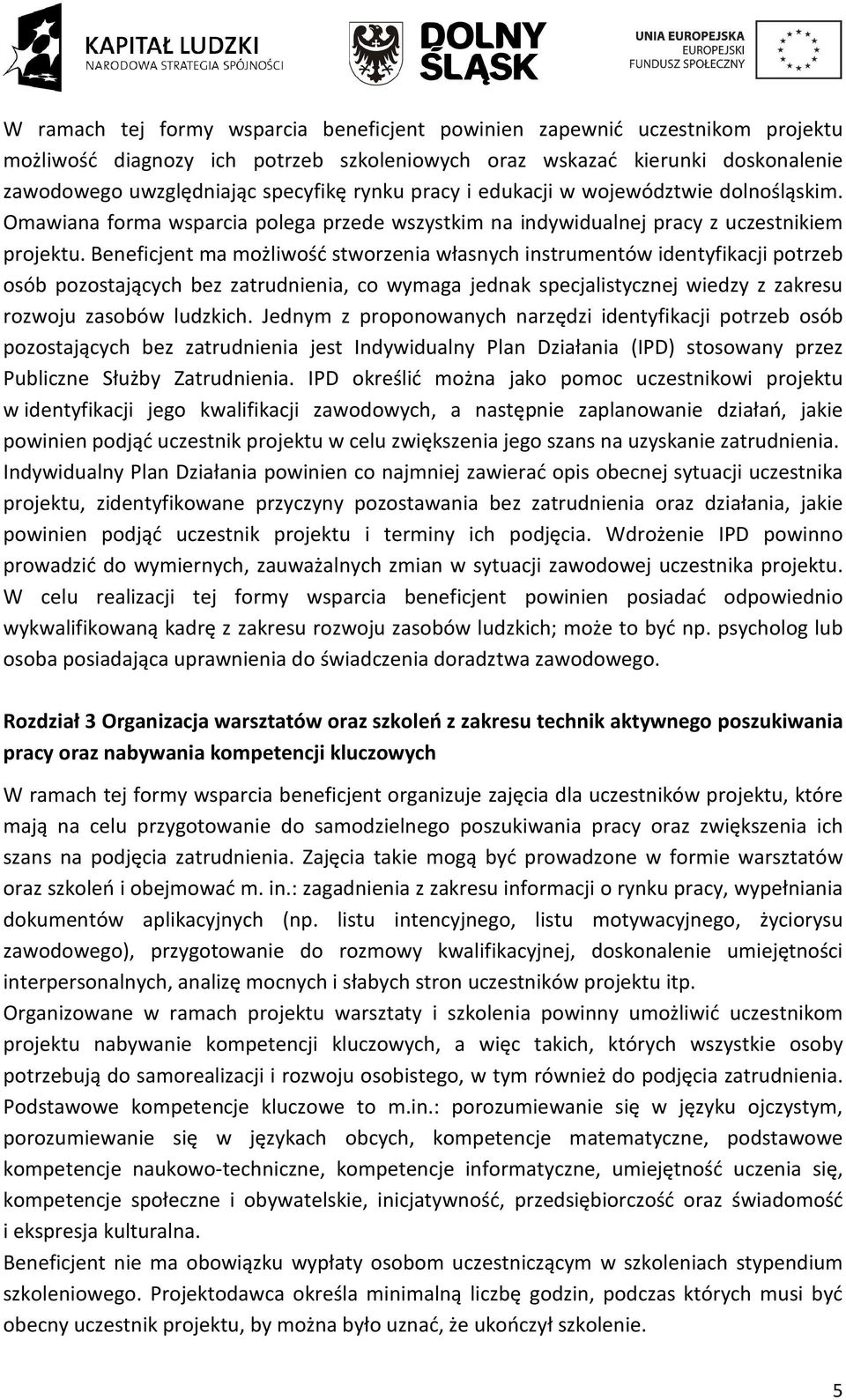 KAPITAŁ LUDZKI
NARODOWA STRATEGIA SPÓJNOŚCI

DOLNY ŚLĄSK

UNIA EUROPEJSKA
EUROPEJSKI FUNDUSZ SPOŁECZNY

W ramach tej formy wsparcia beneficjent powinien zapewnić uczestnikom projektu możliwość diagnozy ich potrzeb szkoleniowych oraz wskazać kierunki doskonalenie zawodowego uwzględniając specyfikę rynku pracy i edukacji w województwie dolnośląskim. Omawiana forma wsparcia polega przede wszystkim na indywidualnej pracy z uczestnikiem projektu. Beneficjent ma możliwość stworzenia własnych instrumentów identyfikacji potrzeb osób pozostających bez zatrudnienia, co wymaga jednak specjalistycznej wiedzy z zakresu rozwoju zasobów ludzkich. Jednym z proponowanych narzędzi identyfikacji potrzeb osób pozostających bez zatrudnienia jest Indywidualny Plan Działania (IPD) stosowany przez Publiczne Służby Zatrudnienia. IPD określić można jako pomoc uczestnikowi projektu w identyfikacji jego kwalifikacji zawodowych, a następnie zaplanowanie działań, jakie powinien podjąć uczestnik projektu w celu zwiększenia jego szans na uzyskanie zatrudnienia. Indywidualny Plan Działania powinien co najmniej zawierać opis obecnej sytuacji uczestnika projektu, zidentyfikowane przyczyny pozostawania bez zatrudnienia oraz działania, jakie powinien podjąć uczestnik projektu i terminy ich podjęcia. Wdrożenie IPD powinno prowadzić do wymiernych, zauważalnych zmian w sytuacji zawodowej uczestnika projektu. W celu realizacji tej formy wsparcia beneficjent powinien posiadać odpowiednio wykwalifikowaną kadrę z zakresu rozwoju zasobów ludzkich; może to być np. psycholog lub osoba posiadająca uprawnienia do świadczenia doradztwa zawodowego.

Rozdział 3 Organizacja warsztatów oraz szkoleń z zakresu technik aktywnego poszukiwania pracy oraz nabywania kompetencji kluczowych

W ramach tej formy wsparcia beneficjent organizuje zajęcia dla uczestników projektu, które mają na celu przygotowanie do samodzielnego poszukiwania pracy oraz zwiększenia ich szans na podjęcia zatrudnienia. Zajęcia takie mogą być prowadzone w formie warsztatów oraz szkoleń i obejmować m. in.: zagadnienia z zakresu informacji o rynku pracy, wypełniania dokumentów aplikacyjnych (np. listu intencyjnego, listu motywacyjnego, życiorysu zawodowego), przygotowanie do rozmowy kwalifikacyjnej, doskonalenie umiejętności interpersonalnych, analizę mocnych i słabych stron uczestników projektu itp.
Organizowane w ramach projektu warsztaty i szkolenia powinny umożliwić uczestnikom projektu nabywanie kompetencji kluczowych, a więc takich, których wszystkie osoby potrzebują do samorealizacji i rozwoju osobistego, w tym również do podjęcia zatrudnienia. Podstawowe kompetencje kluczowe to m.in.: porozumiewanie się w języku ojczystym, porozumiewanie się w językach obcych, kompetencje matematyczne, podstawowe kompetencje naukowo-techniczne, kompetencje informatyczne, umiejętność uczenia się, kompetencje społeczne i obywatelskie, inicjatywność, przedsiębiorczość oraz świadomość i ekspresja kulturalna.
Beneficjent nie ma obowiązku wypłaty osobom uczestniczącym w szkoleniach stypendium szkoleniowego. Projektodawca określa minimalną liczbę godzin, podczas których musi być obecny uczestnik projektu, by można było uznać, że ukończył szkolenie.

5